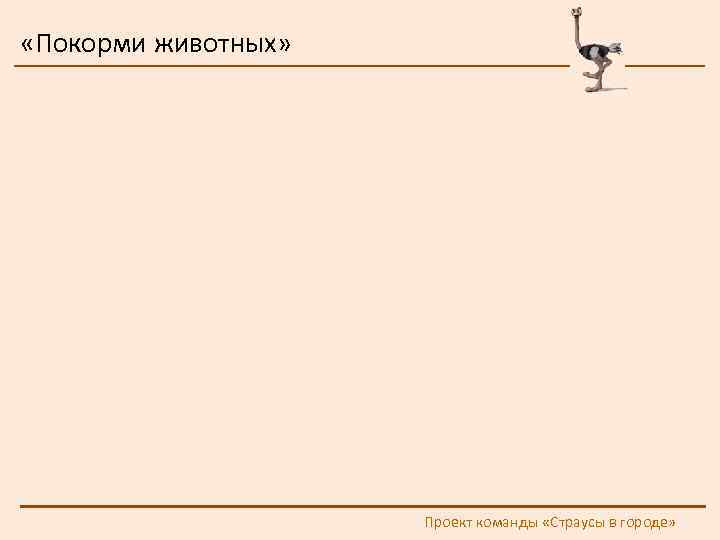 «Покорми животных»

Проект команды «Страусы в городе»